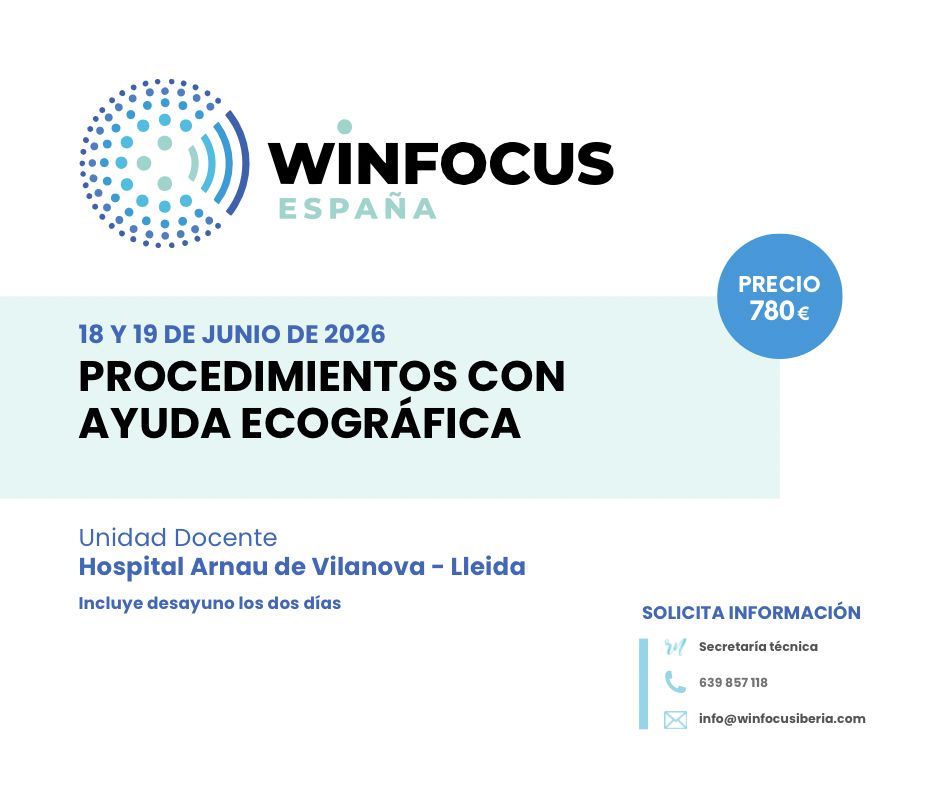 WINFOCUS
ESPAÑA

PRECIO
780€

18 Y 19 DE JUNIO DE 2026
PROCEDIMIENTOS CON AYUDA ECOGRÁFICA

Unidad Docente
Hospital Arnau de Vilanova - Lleida
Incluye desayuno los dos días

SOLICITA INFORMACIÓN
Secretaría técnica
639 857 118
info@winfocusiberia.com